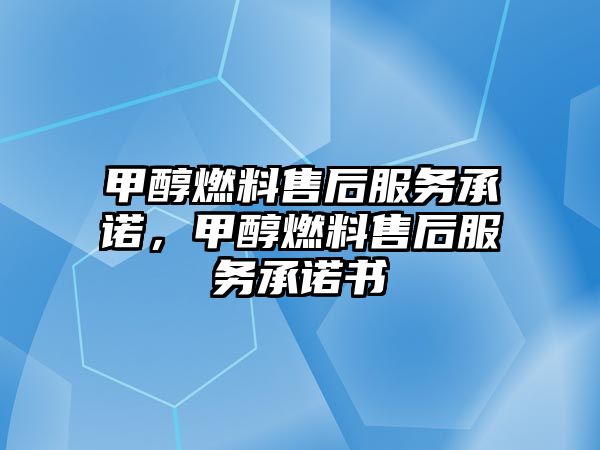 甲醇燃料售后服务承诺，甲醇燃料售后服务承诺书